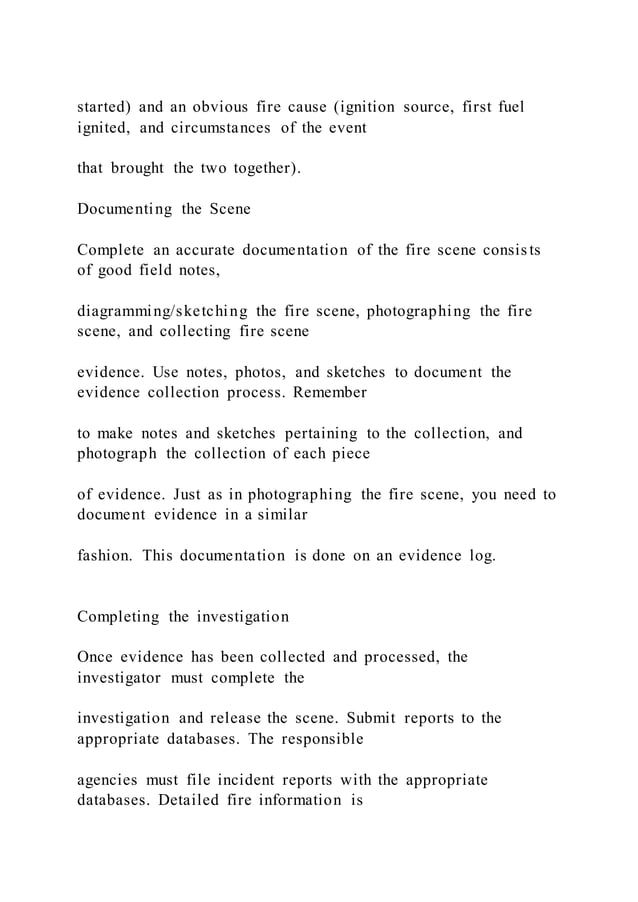 started) and an obvious fire cause (ignition source, first fuel ignited, and circumstances of the event

that brought the two together).

Documenting the Scene

Complete an accurate documentation of the fire scene consists of good field notes,

diagramming/sketching the fire scene, photographing the fire scene, and collecting fire scene

evidence. Use notes, photos, and sketches to document the evidence collection process. Remember

to make notes and sketches pertaining to the collection, and photograph the collection of each piece

of evidence. Just as in photographing the fire scene, you need to document evidence in a similar

fashion. This documentation is done on an evidence log.

Completing the investigation

Once evidence has been collected and processed, the investigator must complete the

investigation and release the scene. Submit reports to the appropriate databases. The responsible

agencies must file incident reports with the appropriate databases. Detailed fire information is